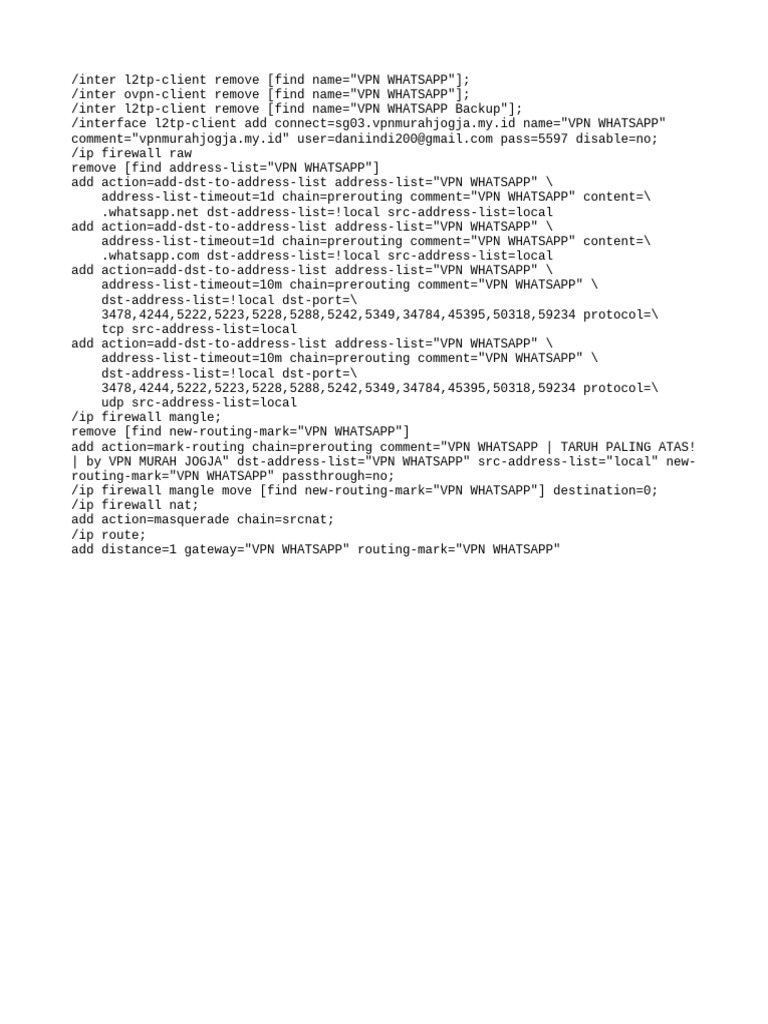 /inter l2tp-client remove [find name="VPN WHATSAPP"];
/inter ovpn-client remove [find name="VPN WHATSAPP"];
/inter l2tp-client remove [find name="VPN WHATSAPP Backup"];
/interface l2tp-client add connect=sg03.vpnmurahjogja.my.id name="VPN WHATSAPP" comment="vpnmurahjogja.my.id" user=daniindi200@gmail.com pass=5597 disable=no;
/ip firewall raw
remove [find address-list="VPN WHATSAPP"]
add action=add-dst-to-address-list address-list="VPN WHATSAPP" \
    address-list-timeout=1d chain=prerouting comment="VPN WHATSAPP" content=\
    .whatsapp.net dst-address-list=!local src-address-list=local
add action=add-dst-to-address-list address-list="VPN WHATSAPP" \
    address-list-timeout=1d chain=prerouting comment="VPN WHATSAPP" content=\
    .whatsapp.com dst-address-list=!local src-address-list=local
add action=add-dst-to-address-list address-list="VPN WHATSAPP" \
    address-list-timeout=10m chain=prerouting comment="VPN WHATSAPP" \
    dst-address-list=!local dst-port=\
    3478,4244,5222,5223,5228,5288,5242,5349,34784,45395,50318,59234 protocol=\
    tcp src-address-list=local
add action=add-dst-to-address-list address-list="VPN WHATSAPP" \
    address-list-timeout=10m chain=prerouting comment="VPN WHATSAPP" \
    dst-address-list=!local dst-port=\
    3478,4244,5222,5223,5228,5288,5242,5349,34784,45395,50318,59234 protocol=\
    udp src-address-list=local
/ip firewall mangle;
remove [find new-routing-mark="VPN WHATSAPP"]
add action=mark-routing chain=prerouting comment="VPN WHATSAPP | TARUH PALING ATAS! | by VPN MURAH JOGJA" dst-address-list="VPN WHATSAPP" src-address-list="local" new-routing-mark="VPN WHATSAPP" passthrough=no;
/ip firewall mangle move [find new-routing-mark="VPN WHATSAPP"] destination=0;
/ip firewall nat;
add action=masquerade chain=srcnat;
/ip route;
add distance=1 gateway="VPN WHATSAPP" routing-mark="VPN WHATSAPP"